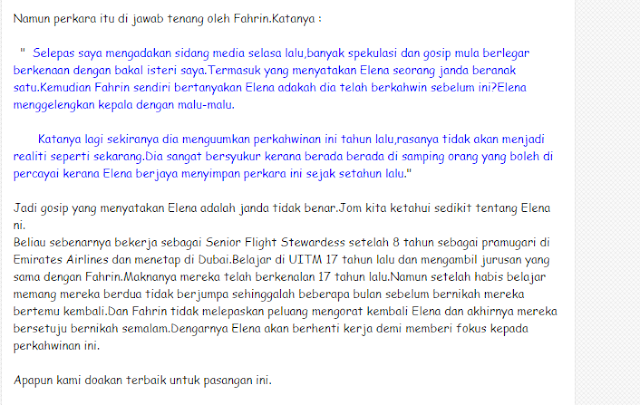 Namun perkara itu di jawab tenang oleh Fahrin.Katanya :

" Selepas saya mengadakan sidang media selasa lalu,banyak spekulasi dan gosip mula berlegar berkenaan dengan bakal isteri saya.Termasuk yang menyatakan Elena seorang janda beranak satu.Kemudian Fahrin sendiri bertanyakan Elena adakah dia telah berkahwin sebelum ini?Elena menggelengkan kepala dengan malu-malu.

Katanya lagi sekiranya dia menguumkan perkahwinan ini tahun lalu,rasanya tidak akan menjadi realiti seperti sekarang.Dia sangat bersyukur kerana berada berada di samping orang yang boleh di percayai kerana Elena berjaya menyimpan perkara ini sejak setahun lalu."

Jadi gosip yang menyatakan Elena adalah janda tidak benar.Jom kita ketahui sedikit tentang Elena ni.
Beliau sebenarnya bekerja sebagai Senior Flight Stewardess setelah 8 tahun sebagai pramugari di Emirates Airlines dan menetap di Dubai.Belajar di UITM 17 tahun lalu dan mengambil jurusan yang sama dengan Fahrin.Maknanya mereka telah berkenalan 17 tahun lalu.Namun setelah habis belajar memang mereka berdua tidak berjumpa sehinggalah beberapa bulan sebelum bernikah mereka bertemu kembali.Dan Fahrin tidak melepaskan peluang mengorat kembali Elena dan akhirnya mereka bersetuju bernikah semalam.Dengarnya Elena akan berhenti kerja demi memberi fokus kepada perkahwinan ini.

Apapun kami doakan terbaik untuk pasangan ini.